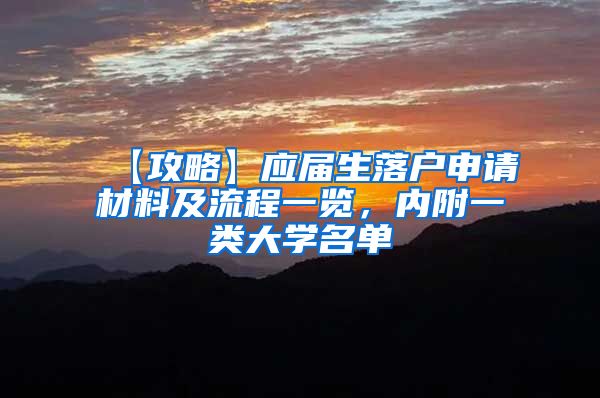 【攻略】应届生落户申请材料及流程一览，内附一类大学名单